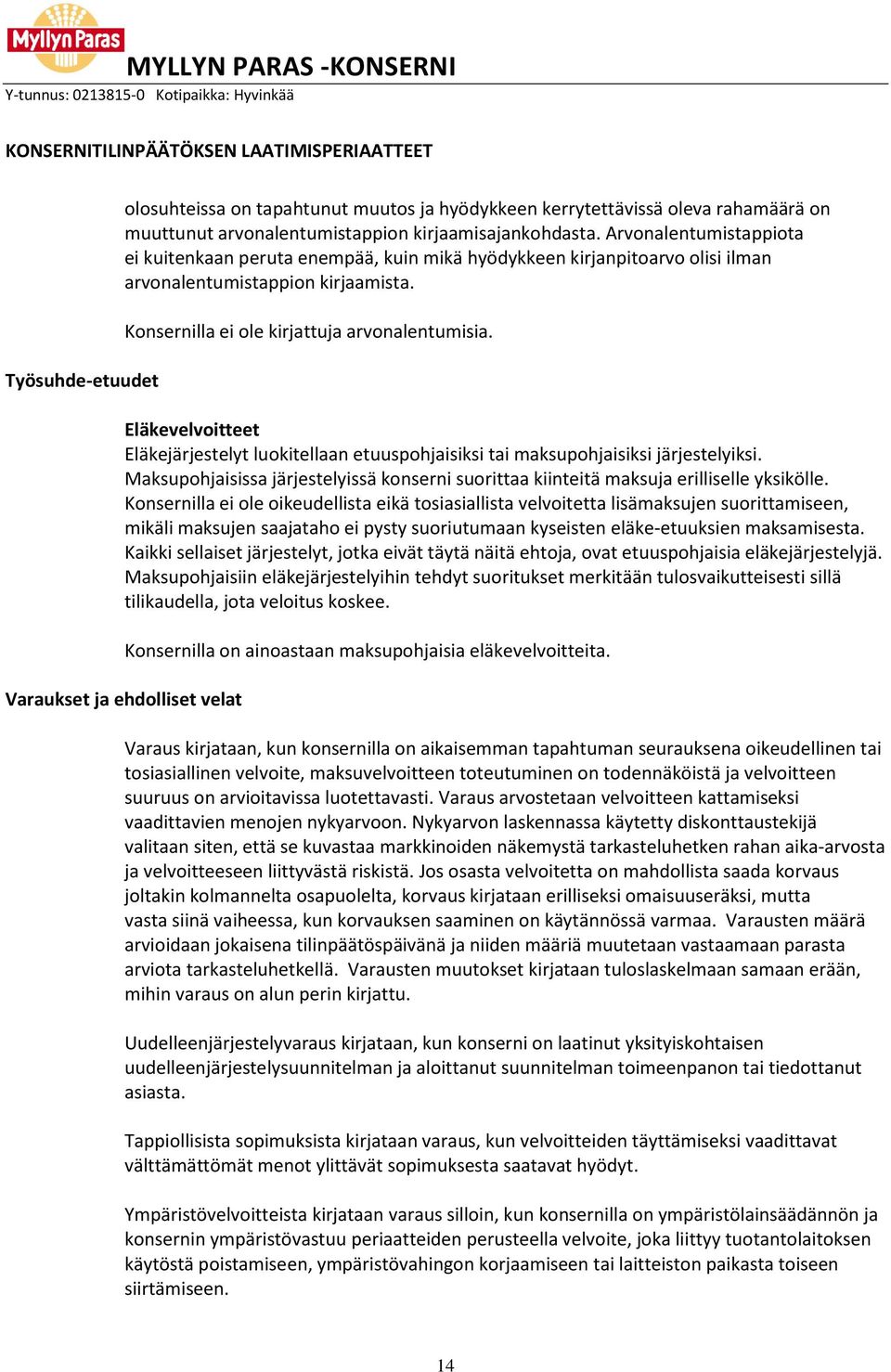 Myllyn Paras

MYLLYN PARAS -KONSERNI

Y-tunnus: 0213815-0 Kotipaikka: Hyvinkää

KONSERNITILINPÄÄTÖKSEN LAATIMISPERIAATTEET

olosuhteissa on tapahtunut muutos ja hyödykkeen kerrytettävissä oleva rahamäärä on muuttunut arvonalentumistappion kirjaamisajankohdasta. Arvonalentumistappiota ei kuitenkaan peruta enempää, kuin mikä hyödykkeen kirjanpitoarvo olisi ilman arvonalentumistappion kirjaamista.

Konsernilla ei ole kirjattuja arvonalentumisia.

Työsuhde-etuudet

Eläkevelvoitteet
Eläkejärjestelyt luokitellaan etuuspohjaisiksi tai maksupohjaisiksi järjestelyiksi. Maksupohjaisissa järjestelyissä konserni suorittaa kiinteitä maksuja erilliselle yksikölle. Konsernilla ei ole oikeudellista eikä tosiasiallista velvoitetta lisämaksujen suorittamiseen, mikäli maksujen saajataho ei pysty suoriutumaan kyseisten eläke-etuuksien maksamisesta. Kaikki sellaiset järjestelyt, jotka eivät täytä näitä ehtoja, ovat etuuspohjaisia eläkejärjestelyjä. Maksupohjaisiin eläkejärjestelyihin tehdyt suoritukset merkitään tulosvaikutteisesti sillä tilikaudella, jota veloitus koskee.

Konsernilla on ainoastaan maksupohjaisia eläkevelvoitteita.

Varaukset ja ehdolliset velat

Varaus kirjataan, kun konsernilla on aikaisemman tapahtuman seurauksena oikeudellinen tai tosiasiallinen velvoite, maksuvelvoitteen toteutuminen on todennäköistä ja velvoitteen suuruus on arvioitavissa luotettavasti. Varaus arvostetaan velvoitteen kattamiseksi vaadittavien menojen nykyarvoon. Nykyarvon laskennassa käytetty diskonttaustekijä valitaan siten, että se kuvastaa markkinoiden näkemystä tarkasteluhetken rahan aika-arvosta ja velvoitteeseen liittyvästä riskistä. Jos osasta velvoitetta on mahdollista saada korvaus joltakin kolmannelta osapuolelta, korvaus kirjataan erilliseksi omaisuuseräksi, mutta vasta siinä vaiheessa, kun korvauksen saaminen on käytännössä varmaa. Varausten määrä arvioidaan jokaisena tilinpäätöspäivänä ja niiden määriä muutetaan vastaamaan parasta arviota tarkasteluhetkellä. Varausten muutokset kirjataan tuloslaskelmaan samaan erään, mihin varaus on alun perin kirjattu.

Uudelleenjärjestelyvaraus kirjataan, kun konserni on laatinut yksityiskohtaisen uudelleenjärjestelysuunnitelman ja aloittanut suunnitelman toimeenpanon tai tiedottanut asiasta.

Tappiollisista sopimuksista kirjataan varaus, kun velvoitteiden täyttämiseksi vaadittavat välttämättömät menot ylittävät sopimuksesta saatavat hyödyt.

Ympäristövelvoitteista kirjataan varaus silloin, kun konsernilla on ympäristölainsäädännön ja konsernin ympäristövastuu periaatteiden perusteella velvoite, joka liittyy tuotantolaitoksen käytöstä poistamiseen, ympäristövahingon korjaamiseen tai laitteiston paikasta toiseen siirtämiseen.

14